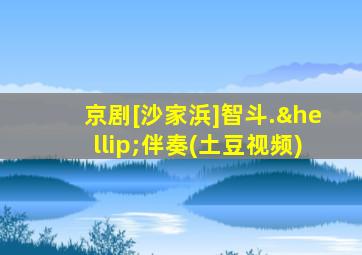 京剧[沙家浜]智斗.&hellip;伴奏(土豆视频)